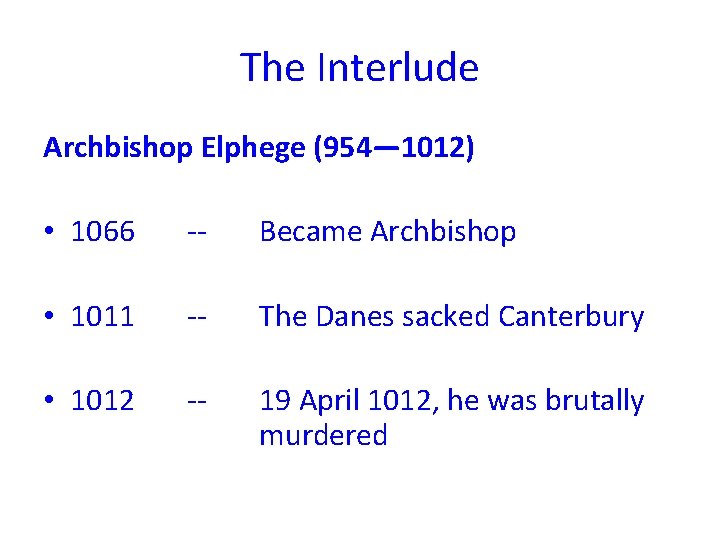 The Interlude

Archbishop Elphege (954—1012)

• 1066 -- Became Archbishop

• 1011 -- The Danes sacked Canterbury

• 1012 -- 19 April 1012, he was brutally murdered